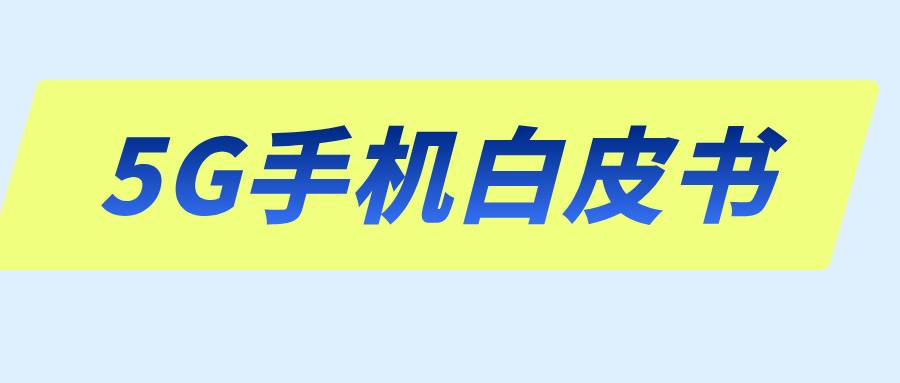 5G手机白皮书